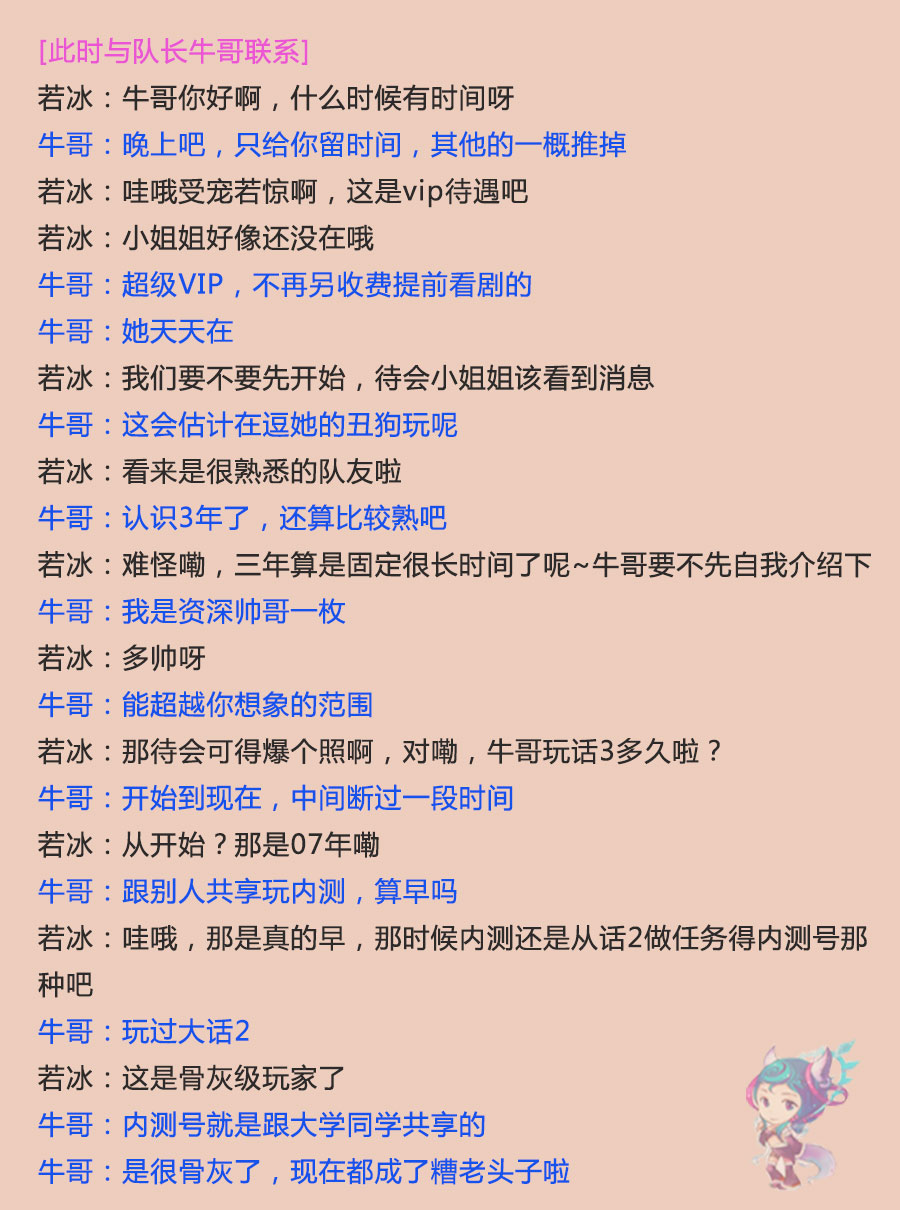 [此时与队长牛哥联系]
若冰：牛哥你好啊，什么时候有时间呀
牛哥：晚上吧，只给你留时间，其他的一概推掉
若冰：哇哦受宠若惊啊，这是vip待遇吧
若冰：小姐姐好像还没在哦
牛哥：超级VIP，不再另收费提前看剧的
牛哥：她天天在
若冰：我们要不要先开始，待会小姐姐该看到消息
牛哥：这会估计在逗她的丑狗玩呢
若冰：看来是很熟悉的队友啦
牛哥：认识3年了，还算比较熟吧
若冰：难怪嘞，三年算是固定很长时间了呢~牛哥要不先自我介绍下
牛哥：我是资深帅哥一枚
若冰：多帅呀
牛哥：能超越你想象的范围
若冰：那待会可得爆个照啊，对嘞，牛哥玩话3多久啦？
牛哥：开始到现在，中间断过一段时间
若冰：从开始？那是07年嘞
牛哥：跟别人共享玩内测，算早吗
若冰：哇哦，那是真的早，那时候内测还是从话2做任务得内测号那种吧
牛哥：玩过大话2
若冰：这是骨灰级玩家了
牛哥：内测号就是跟大学同学共享的
牛哥：是很骨灰了，现在都成了糟老头子啦